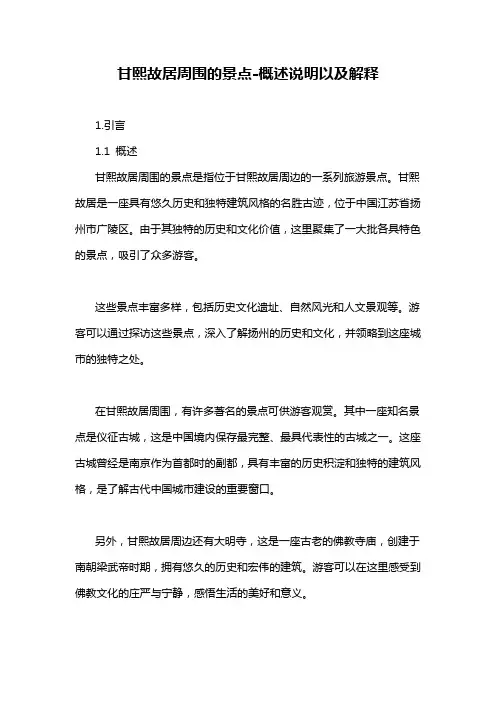 甘熙故居周围的景点-概述说明以及解释

1.引言

1.1 概述

甘熙故居周围的景点是指位于甘熙故居周边的一系列旅游景点。甘熙故居是一座具有悠久历史和独特建筑风格的名胜古迹，位于中国江苏省扬州市广陵区。由于其独特的历史和文化价值，这里聚集了一大批各具特色的景点，吸引了众多游客。

这些景点丰富多样，包括历史文化遗址、自然风光和人文景观等。游客可以通过探访这些景点，深入了解扬州的历史和文化，并领略到这座城市的独特之处。

在甘熙故居周围，有许多著名的景点可供游客观赏。其中一座知名景点是仪征古城，这是中国境内保存最完整、最具代表性的古城之一。这座古城曾经是南京作为首都时的副都，具有丰富的历史积淀和独特的建筑风格，是了解古代中国城市建设的重要窗口。

另外，甘熙故居周边还有大明寺，这是一座古老的佛教寺庙，创建于南朝梁武帝时期，拥有悠久的历史和宏伟的建筑。游客可以在这里感受到佛教文化的庄严与宁静，感悟生活的美好和意义。